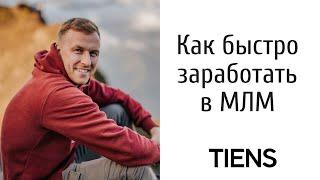 Как быстро заработать в МЛМ

TIENS